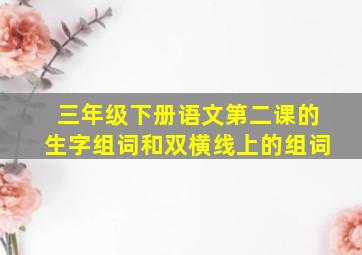 三年级下册语文第二课的生字组词和双横线上的组词